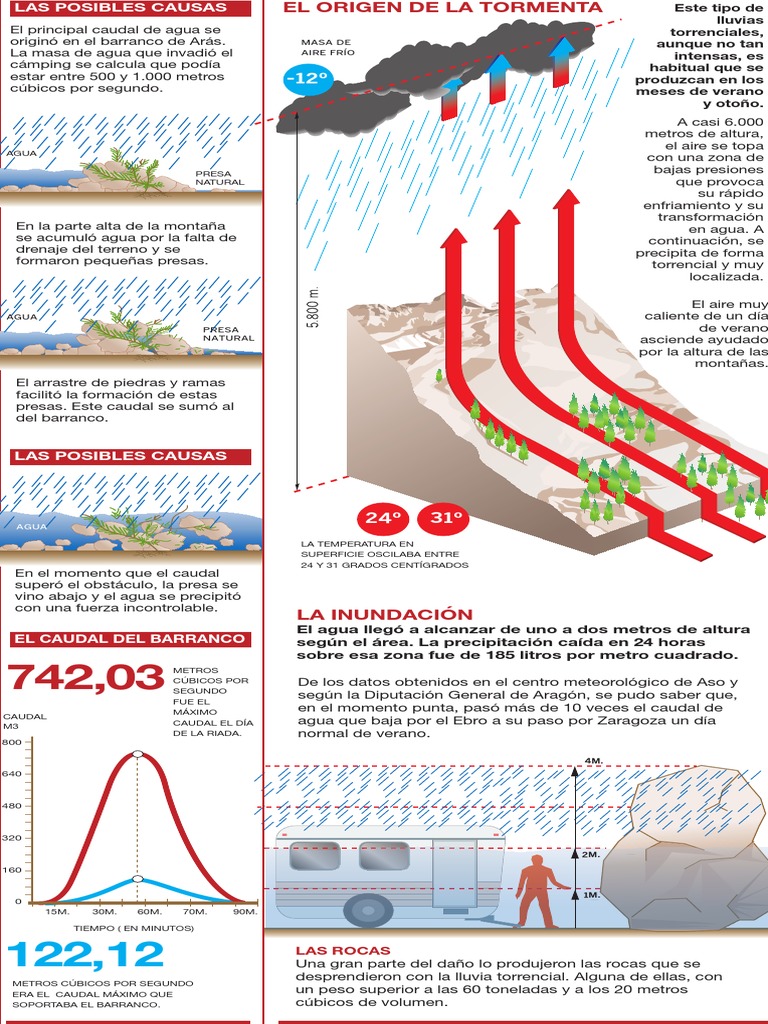 LAS POSIBLES CAUSAS

El principal caudal de agua se originó en el barranco de Arás. La masa de agua que invadió el cámping se calcula que podía estar entre 500 y 1.000 metros cúbicos por segundo.

AGUA

PRESA NATURAL

En la parte alta de la montaña se acumuló agua por la falta de drenaje del terreno y se formaron pequeñas presas.

AGUA

PRESA NATURAL

El arrastre de piedras y ramas facilitó la formación de estas presas. Este caudal se sumó al del barranco.

LAS POSIBLES CAUSAS

AGUA

En el momento que el caudal superó el obstáculo, la presa se vino abajo y el agua se precipitó con una fuerza incontrolable.

EL CAUDAL DEL BARRANCO

742,03

METROS CÚBICOS POR SEGUNDO FUE EL MÁXIMO CAUDAL EL DÍA DE LA RIADA.

CAUDAL M3

800
640
480
320
160
0

15M. 30M. 60M. 70M. 90M.

TIEMPO ( EN MINUTOS)

122,12

METROS CÚBICOS POR SEGUNDO ERA EL CAUDAL MÁXIMO QUE SOPORTABA EL BARRANCO.

EL ORIGEN DE LA TORMENTA

MASA DE AIRE FRÍO

-12º

5.800 m.

24º 31º

LA TEMPERATURA EN SUPERFICIE OSCILABA ENTRE 24 Y 31 GRADOS CENTÍGRADOS

Este tipo de lluvias torrenciales, aunque no tan intensas, es habitual que se produzcan en los meses de verano y otoño.

A casi 6.000 metros de altura, el aire se topa con una zona de bajas presiones que provoca su rápido enfriamiento y su transformación en agua. A continuación, se precipita de forma torrencial y muy localizada.

El aire muy caliente de un día de verano asciende ayudado por la altura de las montañas.

LA INUNDACIÓN

El agua llegó a alcanzar de uno a dos metros de altura según el área. La precipitación caída en 24 horas sobre esa zona fue de 185 litros por metro cuadrado.

De los datos obtenidos en el centro meteorológico de Aso y según la Diputación General de Aragón, se pudo saber que, en el momento punta, pasó más de 10 veces el caudal de agua que baja por el Ebro a su paso por Zaragoza un día normal de verano.

4M.

2M.

1M.

LAS ROCAS

Una gran parte del daño lo produjeron las rocas que se desprendieron con la lluvia torrencial. Alguna de ellas, con un peso superior a las 60 toneladas y a los 20 metros cúbicos de volumen.